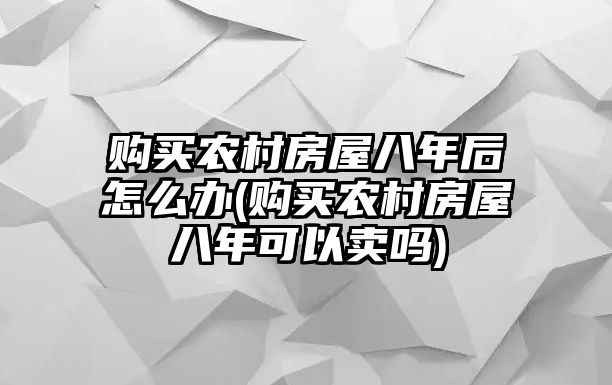 购买农村房屋八年后怎么办(购买农村房屋八年可以卖吗)